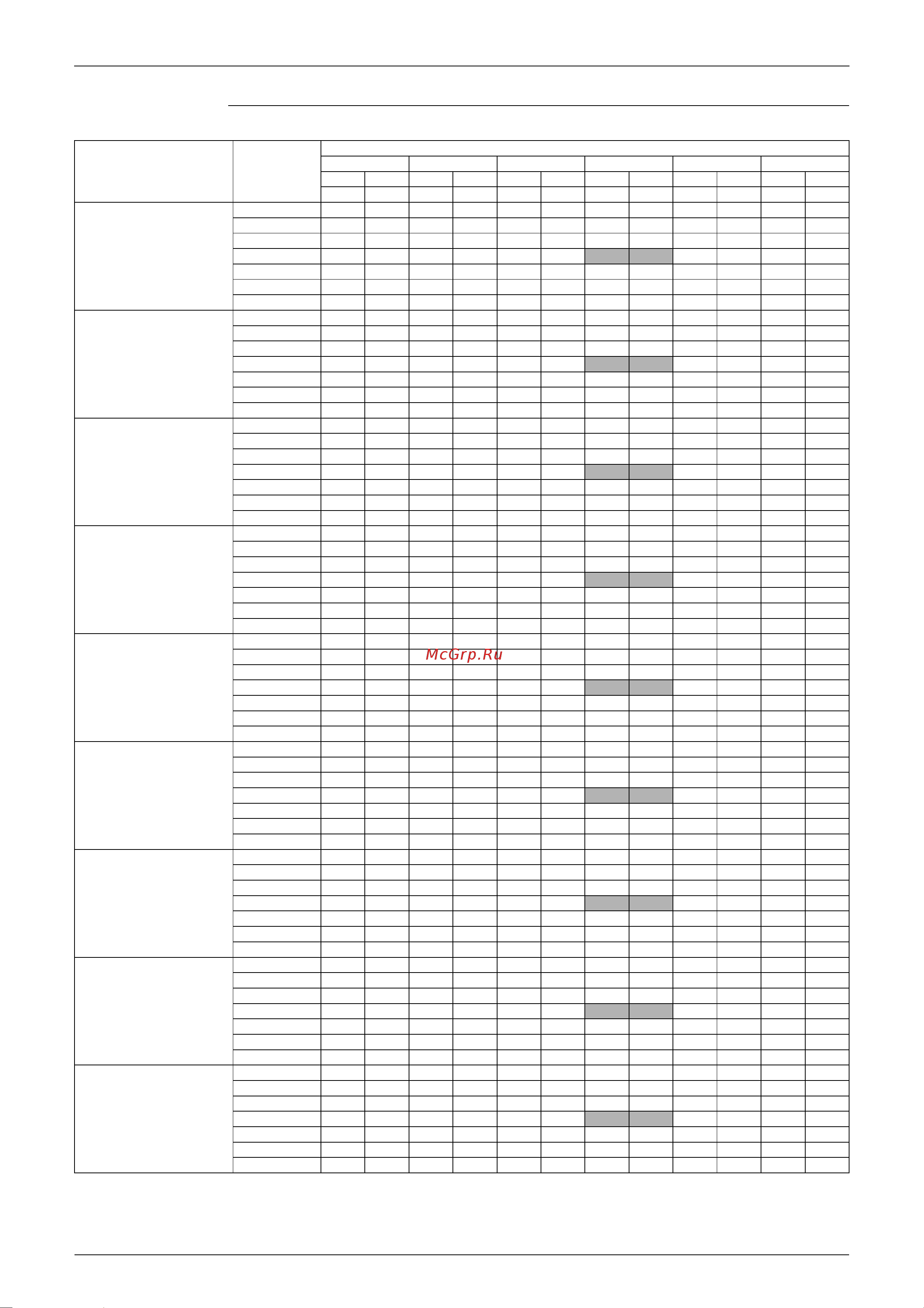 McGrp.Ru